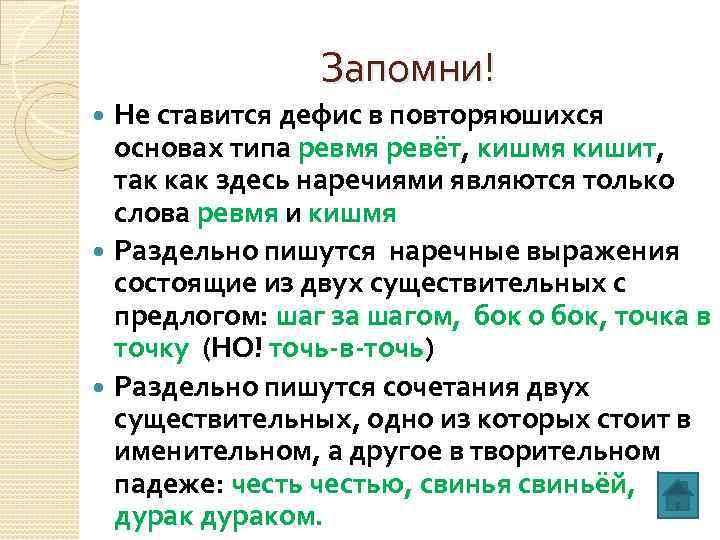 Запомни!

Не ставится дефис в повторяюшихся основах типа ревмя ревёт, кишмя кишит, так как здесь наречиями являются только слова ревмя и кишмя

Раздельно пишутся  наречные выражения состоящие из двух существительных с предлогом: шаг за шагом, бок о бок, точка в точку (НО! точь-в-точь)

Раздельно пишутся сочетания двух существительных, одно из которых стоит в именительном, а другое в творительном падеже: честь честью, свинья свиньёй, дурак дураком.